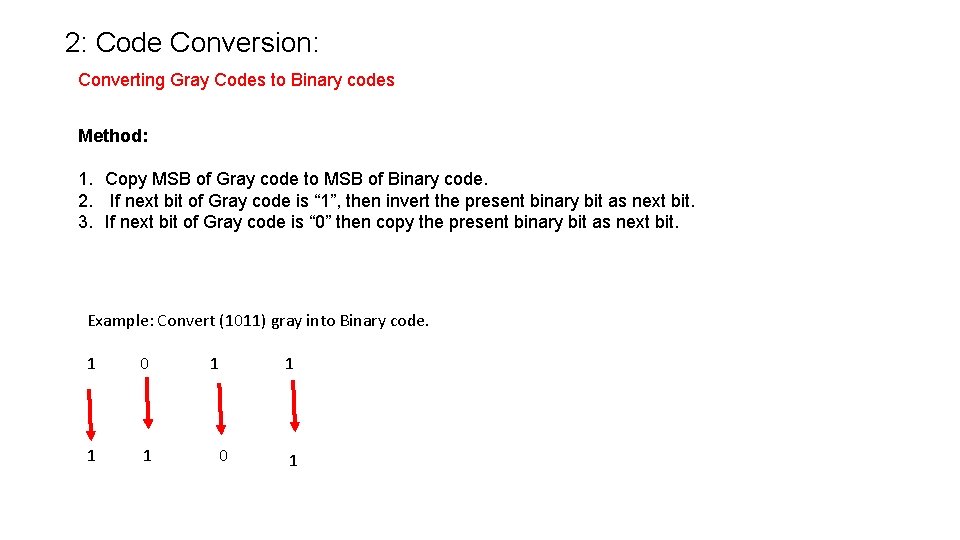 2: Code Conversion:

Converting Gray Codes to Binary codes

Method:

1. Copy MSB of Gray code to MSB of Binary code.
2. If next bit of Gray code is “1”, then invert the present binary bit as next bit.
3. If next bit of Gray code is “0” then copy the present binary bit as next bit.

Example: Convert (1011) gray into Binary code.

1 0 1 1

1 1 0 1